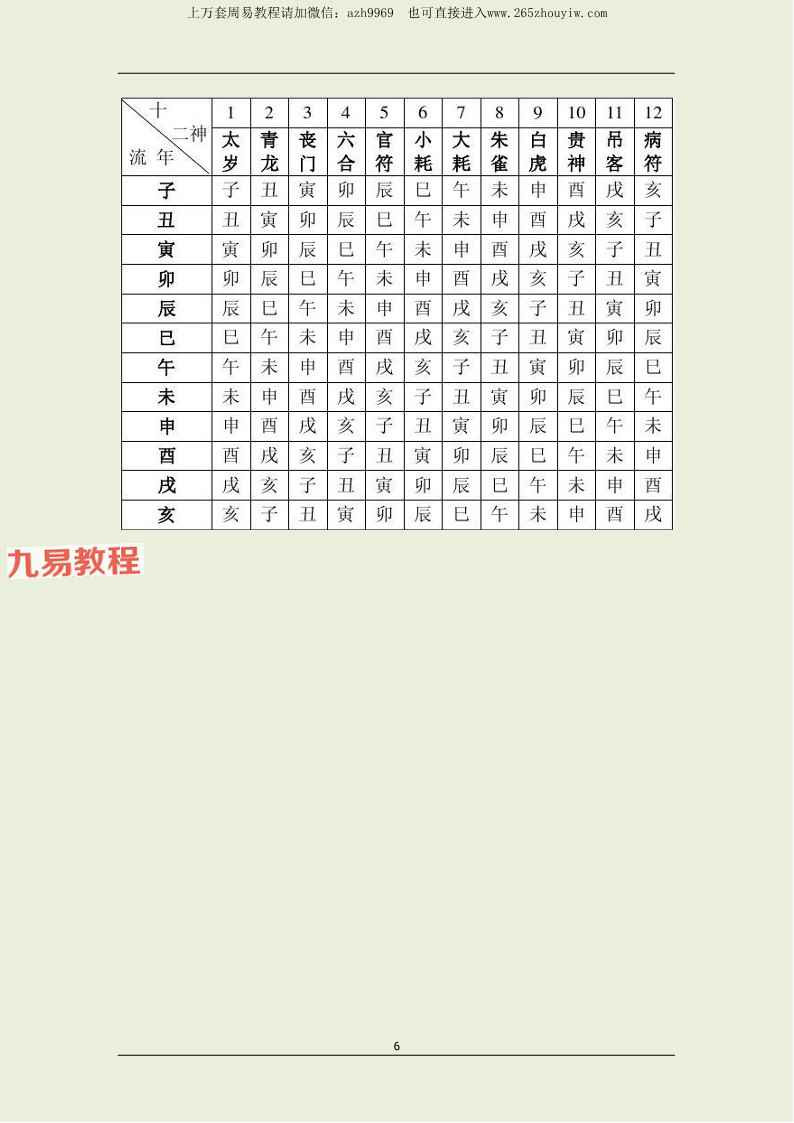 上万套周易教程请加微信：azh9969　也可直接进入www.265zhouyiw.com

| 十二神 流年 | 1 太岁 | 2 青龙 | 3 丧门 | 4 六合 | 5 官符 | 6 小耗 | 7 大耗 | 8 朱雀 | 9 白虎 | 10 贵神 | 11 吊客 | 12 病符 |
|---|---|---|---|---|---|---|---|---|---|---|---|---|
| 子 | 子 | 丑 | 寅 | 卯 | 辰 | 巳 | 午 | 未 | 申 | 酉 | 戌 | 亥 |
| 丑 | 丑 | 寅 | 卯 | 辰 | 巳 | 午 | 未 | 申 | 酉 | 戌 | 亥 | 子 |
| 寅 | 寅 | 卯 | 辰 | 巳 | 午 | 未 | 申 | 酉 | 戌 | 亥 | 子 | 丑 |
| 卯 | 卯 | 辰 | 巳 | 午 | 未 | 申 | 酉 | 戌 | 亥 | 子 | 丑 | 寅 |
| 辰 | 辰 | 巳 | 午 | 未 | 申 | 酉 | 戌 | 亥 | 子 | 丑 | 寅 | 卯 |
| 巳 | 巳 | 午 | 未 | 申 | 酉 | 戌 | 亥 | 子 | 丑 | 寅 | 卯 | 辰 |
| 午 | 午 | 未 | 申 | 酉 | 戌 | 亥 | 子 | 丑 | 寅 | 卯 | 辰 | 巳 |
| 未 | 未 | 申 | 酉 | 戌 | 亥 | 子 | 丑 | 寅 | 卯 | 辰 | 巳 | 午 |
| 申 | 申 | 酉 | 戌 | 亥 | 子 | 丑 | 寅 | 卯 | 辰 | 巳 | 午 | 未 |
| 酉 | 酉 | 戌 | 亥 | 子 | 丑 | 寅 | 卯 | 辰 | 巳 | 午 | 未 | 申 |
| 戌 | 戌 | 亥 | 子 | 丑 | 寅 | 卯 | 辰 | 巳 | 午 | 未 | 申 | 酉 |
| 亥 | 亥 | 子 | 丑 | 寅 | 卯 | 辰 | 巳 | 午 | 未 | 申 | 酉 | 戌 |

6

九易教程